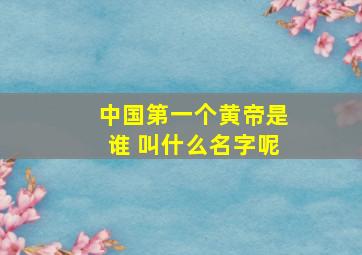 中国第一个黄帝是谁 叫什么名字呢